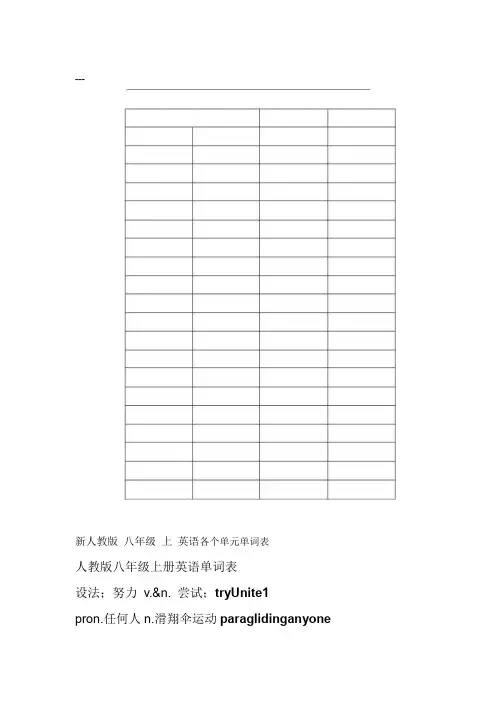 ---

新人教版 八年级 上 英语各个单元单词表

人教版八年级上册英语单词表

设法；努力 v.&n. 尝试；tryUnite1

pron.任何人 n.滑翔伞运动 paraglidinganyone